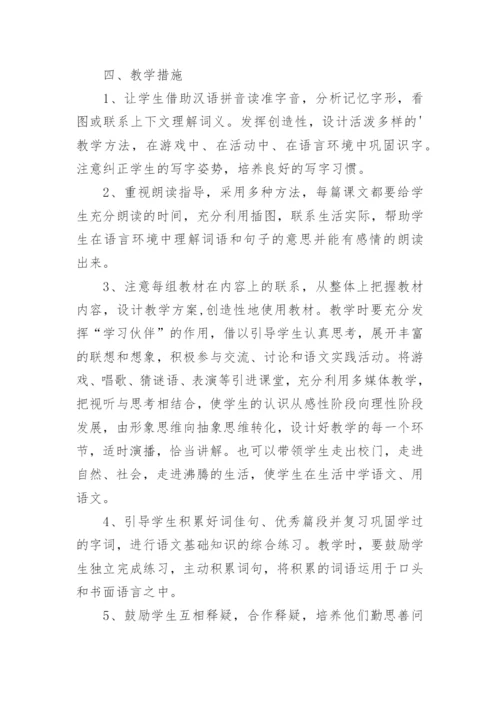 四、教学措施

1、让学生借助汉语拼音读准字音，分析记忆字形，看图或联系上下文理解词义。发挥创造性，设计活泼多样的'教学方法，在游戏中、在活动中、在语言环境中巩固识字。注意纠正学生的写字姿势，培养良好的写字习惯。

2、重视朗读指导，采用多种方法，每篇课文都要给学生充分朗读的时间，充分利用插图，联系生活实际，帮助学生在语言环境中理解词语和句子的意思并能有感情的朗读出来。

3、注意每组教材在内容上的联系，从整体上把握教材内容，设计教学方案,创造性地使用教材。教学时要充分发挥“学习伙伴”的作用，借以引导学生认真思考，展开丰富的联想和想象，积极参与交流、讨论和语文实践活动。将游戏、唱歌、猜谜语、表演等引进课堂，充分利用多媒体教学，把视听与思考相结合，使学生的认识从感性阶段向理性阶段发展，由形象思维向抽象思维转化，设计好教学的每一个环节，适时演播，恰当讲解。也可以带领学生走出校门，走进自然、社会，走进沸腾的生活，使学生在生活中学语文、用语文。

4、引导学生积累好词佳句、优秀篇段并复习巩固学过的字词，进行语文基础知识的综合练习。教学时，要鼓励学生独立完成练习，主动积累词句，将积累的词语运用于口头和书面语言之中。

5、鼓励学生互相释疑，合作释疑，培养他们勤思善问